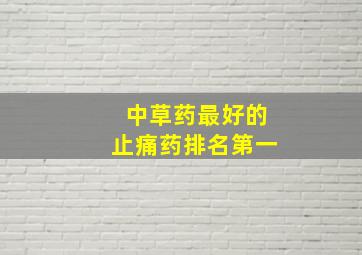 中草药最好的
止痛药排名第一